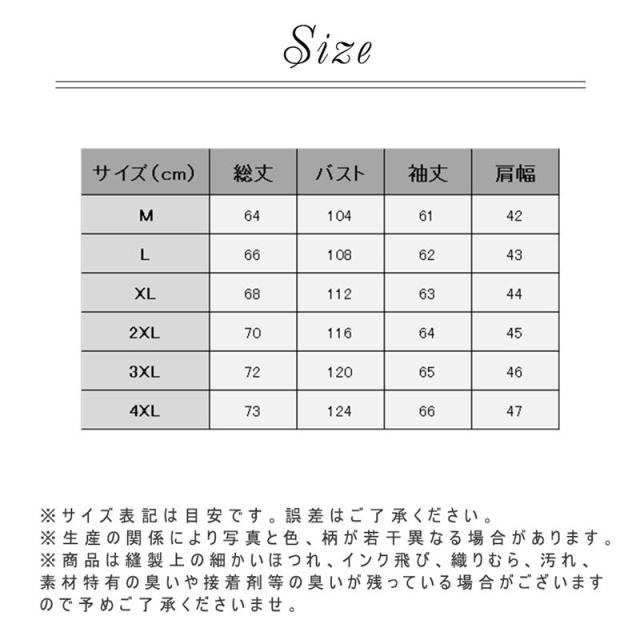 Size

| サイズ（cm） | 総丈 | バスト | 袖丈 | 肩幅 |
|---|---|---|---|---|
| M | 64 | 104 | 61 | 42 |
| L | 66 | 108 | 62 | 43 |
| XL | 68 | 112 | 63 | 44 |
| 2XL | 70 | 116 | 64 | 45 |
| 3XL | 72 | 120 | 65 | 46 |
| 4XL | 73 | 124 | 66 | 47 |

※サイズ表記は目安です。誤差はご了承ください。
※生産の関係により写真と色、柄が若干異なる場合があります。
※商品は縫製上の細かいほつれ、インク飛び、織りむら、汚れ、素材特有の臭いや接着剤等の臭いが残っている場合がございますので予めご了承くださいませ。